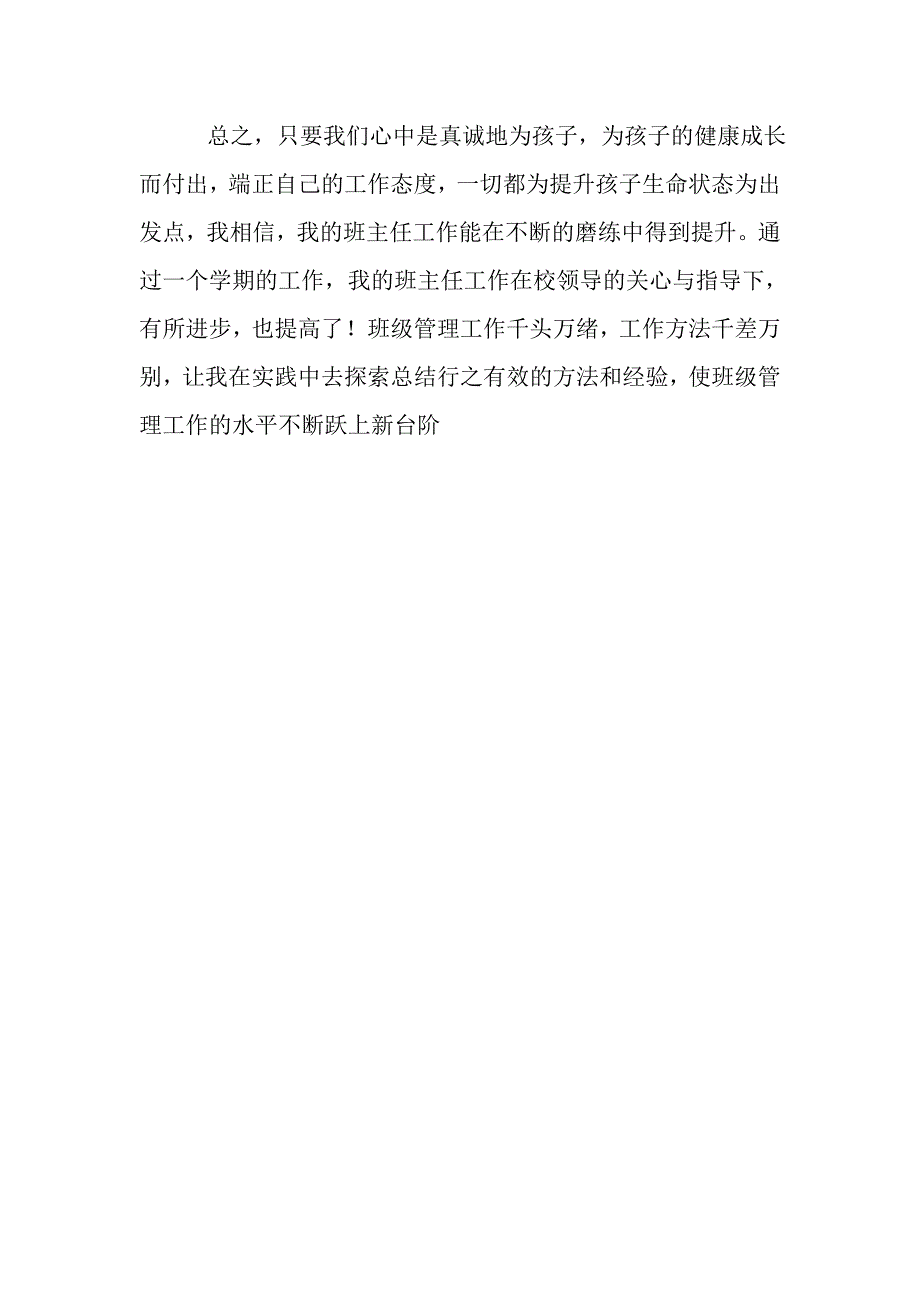 总之，只要我们心中是真诚地为孩子，为孩子的健康成长而付出，端正自己的工作态度，一切都为提升孩子生命状态为出发点，我相信，我的班主任工作能在不断的磨练中得到提升。通过一个学期的工作，我的班主任工作在校领导的关心与指导下，有所进步，也提高了！班级管理工作千头万绪，工作方法千差万别，让我在实践中去探索总结行之有效的方法和经验，使班级管理工作的水平不断跃上新台阶